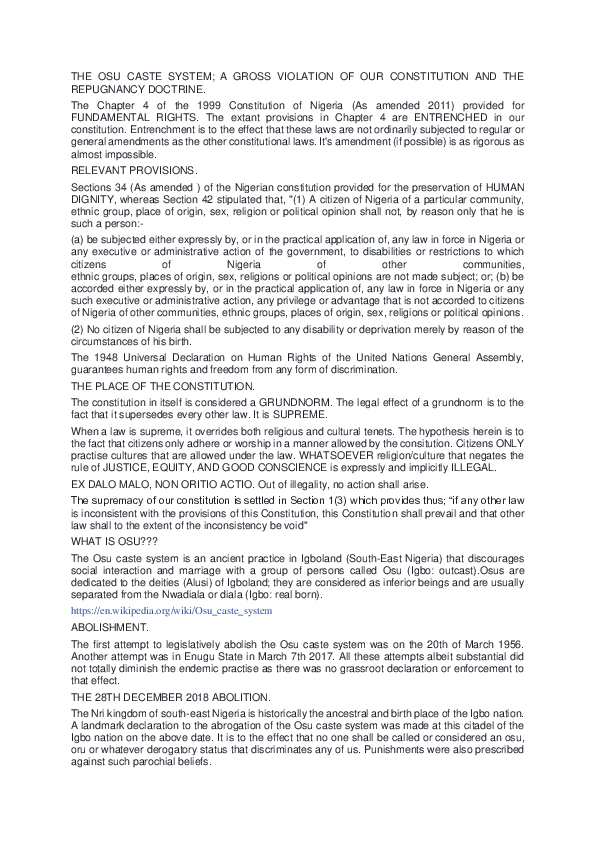 THE OSU CASTE SYSTEM; A GROSS VIOLATION OF OUR CONSTITUTION AND THE REPUGNANCY DOCTRINE.

The Chapter 4 of the 1999 Constitution of Nigeria (As amended 2011) provided for FUNDAMENTAL RIGHTS. The extant provisions in Chapter 4 are ENTRENCHED in our constitution. Entrenchment is to the effect that these laws are not ordinarily subjected to regular or general amendments as the other constitutional laws. It's amendment (if possible) is as rigorous as almost impossible.

RELEVANT PROVISIONS.

Sections 34 (As amended ) of the Nigerian constitution provided for the preservation of HUMAN DIGNITY, whereas Section 42 stipulated that, "(1) A citizen of Nigeria of a particular community, ethnic group, place of origin, sex, religion or political opinion shall not, by reason only that he is such a person:-

(a) be subjected either expressly by, or in the practical application of, any law in force in Nigeria or any executive or administrative action of the government, to disabilities or restrictions to which citizens of Nigeria of other communities, ethnic groups, places of origin, sex, religions or political opinions are not made subject; or; (b) be accorded either expressly by, or in the practical application of, any law in force in Nigeria or any such executive or administrative action, any privilege or advantage that is not accorded to citizens of Nigeria of other communities, ethnic groups, places of origin, sex, religions or political opinions.

(2) No citizen of Nigeria shall be subjected to any disability or deprivation merely by reason of the circumstances of his birth.

The 1948 Universal Declaration on Human Rights of the United Nations General Assembly, guarantees human rights and freedom from any form of discrimination.

THE PLACE OF THE CONSTITUTION.

The constitution in itself is considered a GRUNDNORM. The legal effect of a grundnorm is to the fact that it supersedes every other law. It is SUPREME.

When a law is supreme, it overrides both religious and cultural tenets. The hypothesis herein is to the fact that citizens only adhere or worship in a manner allowed by the consitution. Citizens ONLY practise cultures that are allowed under the law. WHATSOEVER religion/culture that negates the rule of JUSTICE, EQUITY, AND GOOD CONSCIENCE is expressly and implicitly ILLEGAL.

EX DALO MALO, NON ORITIO ACTIO. Out of illegality, no action shall arise.

The supremacy of our constitution is settled in Section 1(3) which provides thus; "if any other law is inconsistent with the provisions of this Constitution, this Constitution shall prevail and that other law shall to the extent of the inconsistency be void"

WHAT IS OSU???

The Osu caste system is an ancient practice in Igboland (South-East Nigeria) that discourages social interaction and marriage with a group of persons called Osu (Igbo: outcast).Osus are dedicated to the deities (Alusi) of Igboland; they are considered as inferior beings and are usually separated from the Nwadiala or diala (Igbo: real born).

https://en.wikipedia.org/wiki/Osu_caste_system

ABOLISHMENT.

The first attempt to legislatively abolish the Osu caste system was on the 20th of March 1956. Another attempt was in Enugu State in March 7th 2017. All these attempts albeit substantial did not totally diminish the endemic practise as there was no grassroot declaration or enforcement to that effect.

THE 28TH DECEMBER 2018 ABOLITION.

The Nri kingdom of south-east Nigeria is historically the ancestral and birth place of the Igbo nation. A landmark declaration to the abrogation of the Osu caste system was made at this citadel of the Igbo nation on the above date. It is to the effect that no one shall be called or considered an osu, oru or whatever derogatory status that discriminates any of us. Punishments were also prescribed against such parochial beliefs.